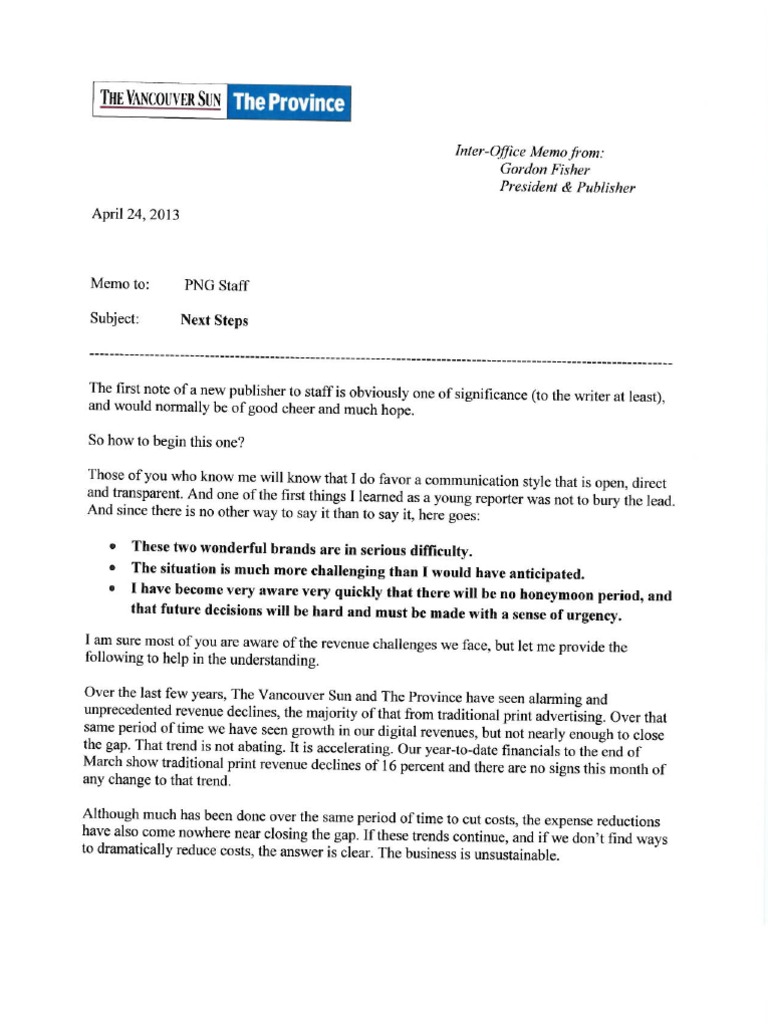 THE VANCOUVER SUN The Province

Inter-Office Memo from:
Gordon Fisher
President & Publisher

April 24, 2013

Memo to: PNG Staff

Subject: Next Steps

The first note of a new publisher to staff is obviously one of significance (to the writer at least), and would normally be of good cheer and much hope.

So how to begin this one?

Those of you who know me will know that I do favor a communication style that is open, direct and transparent. And one of the first things I learned as a young reporter was not to bury the lead. And since there is no other way to say it than to say it, here goes:

• These two wonderful brands are in serious difficulty.
• The situation is much more challenging than I would have anticipated.
• I have become very aware very quickly that there will be no honeymoon period, and that future decisions will be hard and must be made with a sense of urgency.

I am sure most of you are aware of the revenue challenges we face, but let me provide the following to help in the understanding.

Over the last few years, The Vancouver Sun and The Province have seen alarming and unprecedented revenue declines, the majority of that from traditional print advertising. Over that same period of time we have seen growth in our digital revenues, but not nearly enough to close the gap. That trend is not abating. It is accelerating. Our year-to-date financials to the end of March show traditional print revenue declines of 16 percent and there are no signs this month of any change to that trend.

Although much has been done over the same period of time to cut costs, the expense reductions have also come nowhere near closing the gap. If these trends continue, and if we don't find ways to dramatically reduce costs, the answer is clear. The business is unsustainable.